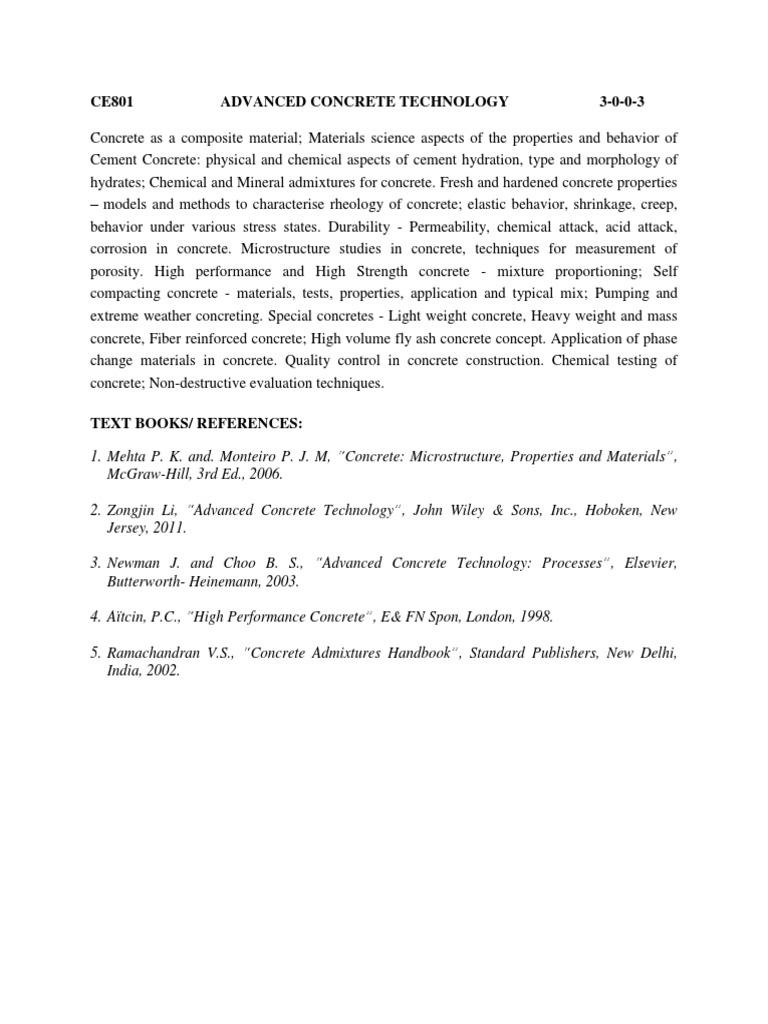 CE801 ADVANCED CONCRETE TECHNOLOGY 3-0-0-3

Concrete as a composite material; Materials science aspects of the properties and behavior of Cement Concrete: physical and chemical aspects of cement hydration, type and morphology of hydrates; Chemical and Mineral admixtures for concrete. Fresh and hardened concrete properties – models and methods to characterise rheology of concrete; elastic behavior, shrinkage, creep, behavior under various stress states. Durability - Permeability, chemical attack, acid attack, corrosion in concrete. Microstructure studies in concrete, techniques for measurement of porosity. High performance and High Strength concrete - mixture proportioning; Self compacting concrete - materials, tests, properties, application and typical mix; Pumping and extreme weather concreting. Special concretes - Light weight concrete, Heavy weight and mass concrete, Fiber reinforced concrete; High volume fly ash concrete concept. Application of phase change materials in concrete. Quality control in concrete construction. Chemical testing of concrete; Non-destructive evaluation techniques.

TEXT BOOKS/ REFERENCES:

1. Mehta P. K. and. Monteiro P. J. M, "Concrete: Microstructure, Properties and Materials", McGraw-Hill, 3rd Ed., 2006.

2. Zongjin Li, "Advanced Concrete Technology", John Wiley & Sons, Inc., Hoboken, New Jersey, 2011.

3. Newman J. and Choo B. S., "Advanced Concrete Technology: Processes", Elsevier, Butterworth- Heinemann, 2003.

4. Aïtcin, P.C., "High Performance Concrete", E& FN Spon, London, 1998.

5. Ramachandran V.S., "Concrete Admixtures Handbook", Standard Publishers, New Delhi, India, 2002.